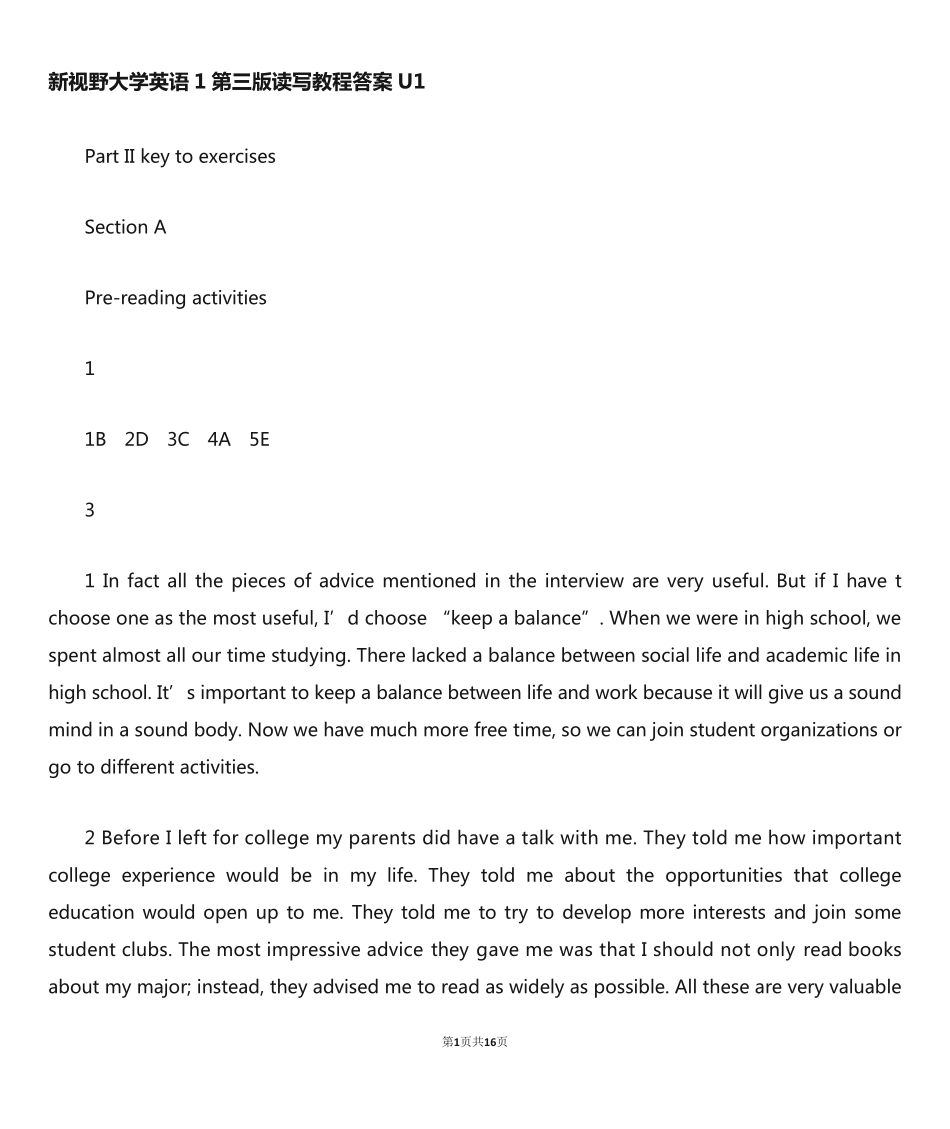 新视野大学英语 1 第三版读写教程答案 U1

Part II key to exercises

Section A

Pre-reading activities

1

1B 2D 3C 4A 5E

3

1 In fact all the pieces of advice mentioned in the interview are very useful. But if I have t choose one as the most useful, I’d choose “keep a balance”. When we were in high school, we spent almost all our time studying. There lacked a balance between social life and academic life in high school. It’s important to keep a balance between life and work because it will give us a sound mind in a sound body. Now we have much more free time, so we can join student organizations or go to different activities.

2 Before I left for college my parents did have a talk with me. They told me how important college experience would be in my life. They told me about the opportunities that college education would open up to me. They told me to try to develop more interests and join some student clubs. The most impressive advice they gave me was that I should not only read books about my major; instead, they advised me to read as widely as possible. All these are very valuable

第1页共16页